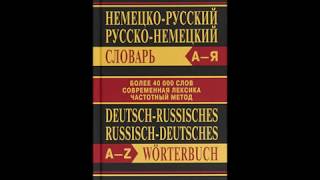 НЕМЕЦКО-РУССКИЙ
РУССКО-НЕМЕЦКИЙ
СЛОВАРЬ А–Я

БОЛЕЕ 40 000 СЛОВ
СОВРЕМЕННАЯ ЛЕКСИКА
ЧАСТОТНЫЙ МЕТОД

DEUTSCH-RUSSISCHES
RUSSISCH-DEUTSCHES
A–Z WÖRTERBUCH